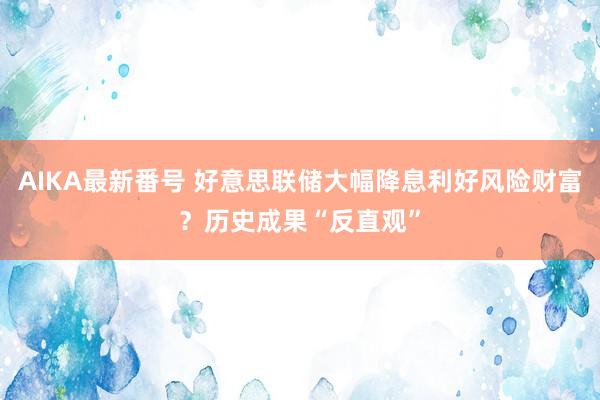 AIKA最新番号 好意思联储大幅降息利好风险财富？历史成果“反直观”